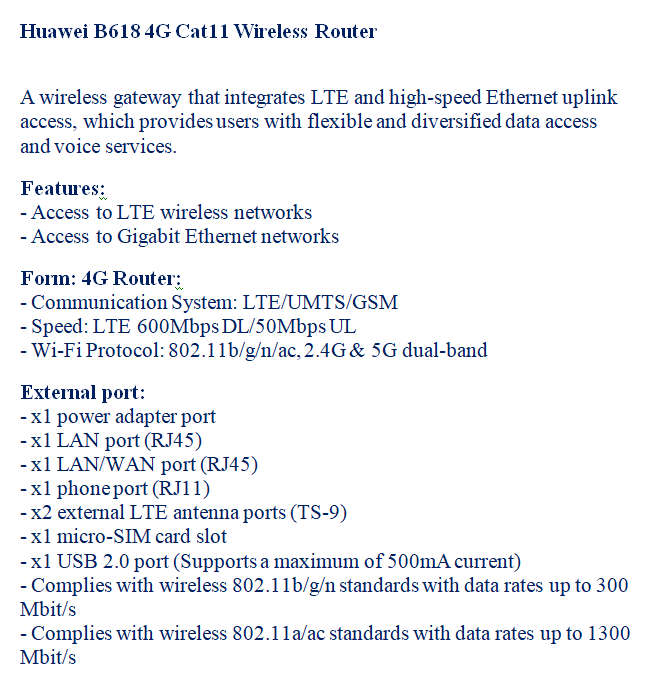 Huawei B618 4G Cat11 Wireless Router

A wireless gateway that integrates LTE and high-speed Ethernet uplink access, which provides users with flexible and diversified data access and voice services.

Features:
- Access to LTE wireless networks
- Access to Gigabit Ethernet networks

Form: 4G Router:
- Communication System: LTE/UMTS/GSM
- Speed: LTE 600Mbps DL/50Mbps UL
- Wi-Fi Protocol: 802.11b/g/n/ac, 2.4G & 5G dual-band

External port:
- x1 power adapter port
- x1 LAN port (RJ45)
- x1 LAN/WAN port (RJ45)
- x1 phone port (RJ11)
- x2 external LTE antenna ports (TS-9)
- x1 micro-SIM card slot
- x1 USB 2.0 port (Supports a maximum of 500mA current)
- Complies with wireless 802.11b/g/n standards with data rates up to 300 Mbit/s
- Complies with wireless 802.11a/ac standards with data rates up to 1300 Mbit/s